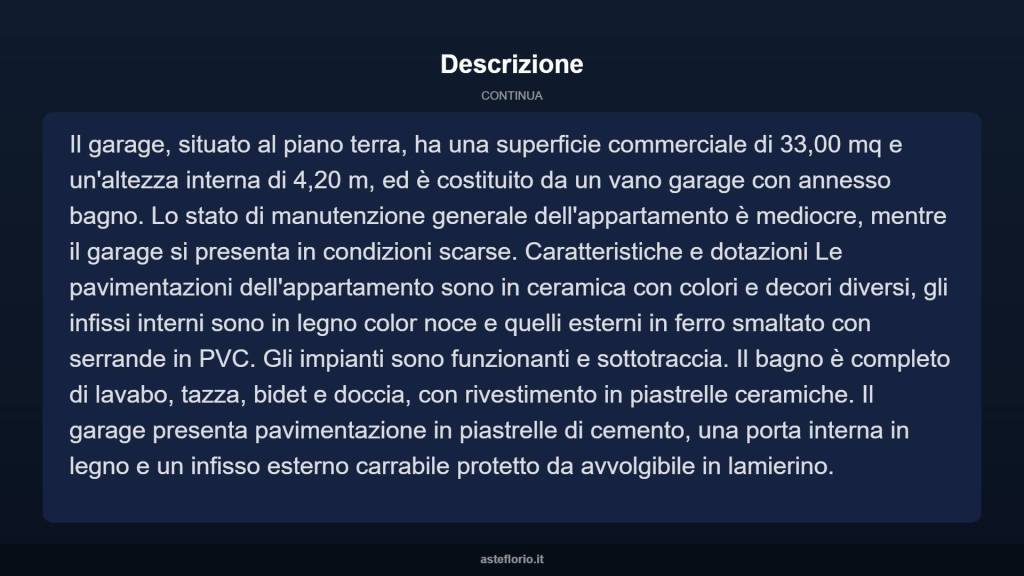 Descrizione

CONTINUA

Il garage, situato al piano terra, ha una superficie commerciale di 33,00 mq e un'altezza interna di 4,20 m, ed è costituito da un vano garage con annesso bagno. Lo stato di manutenzione generale dell'appartamento è mediocre, mentre il garage si presenta in condizioni scarse. Caratteristiche e dotazioni Le pavimentazioni dell'appartamento sono in ceramica con colori e decori diversi, gli infissi interni sono in legno color noce e quelli esterni in ferro smaltato con serrande in PVC. Gli impianti sono funzionanti e sottotraccia. Il bagno è completo di lavabo, tazza, bidet e doccia, con rivestimento in piastrelle ceramiche. Il garage presenta pavimentazione in piastrelle di cemento, una porta interna in legno e un infisso esterno carrabile protetto da avvolgibile in lamierino.

asteflorio.it